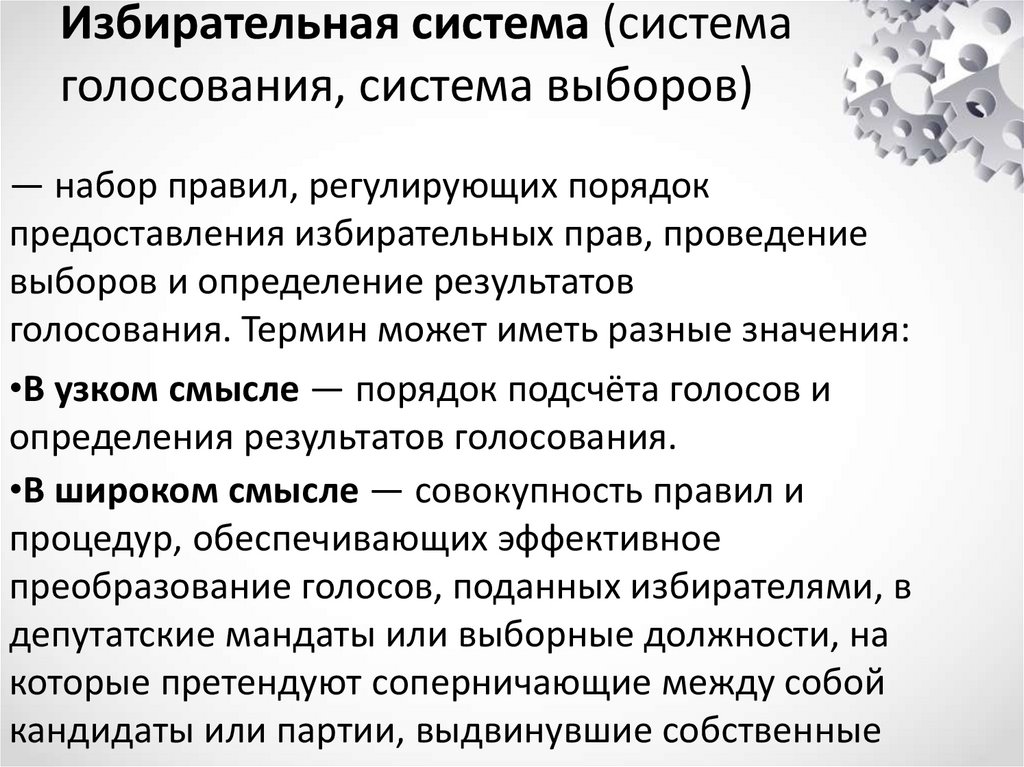 Избирательная система (система голосования, система выборов)

— набор правил, регулирующих порядок предоставления избирательных прав, проведение выборов и определение результатов голосования. Термин может иметь разные значения:

•В узком смысле — порядок подсчёта голосов и определения результатов голосования.

•В широком смысле — совокупность правил и процедур, обеспечивающих эффективное преобразование голосов, поданных избирателями, в депутатские мандаты или выборные должности, на которые претендуют соперничающие между собой кандидаты или партии, выдвинувшие собственные